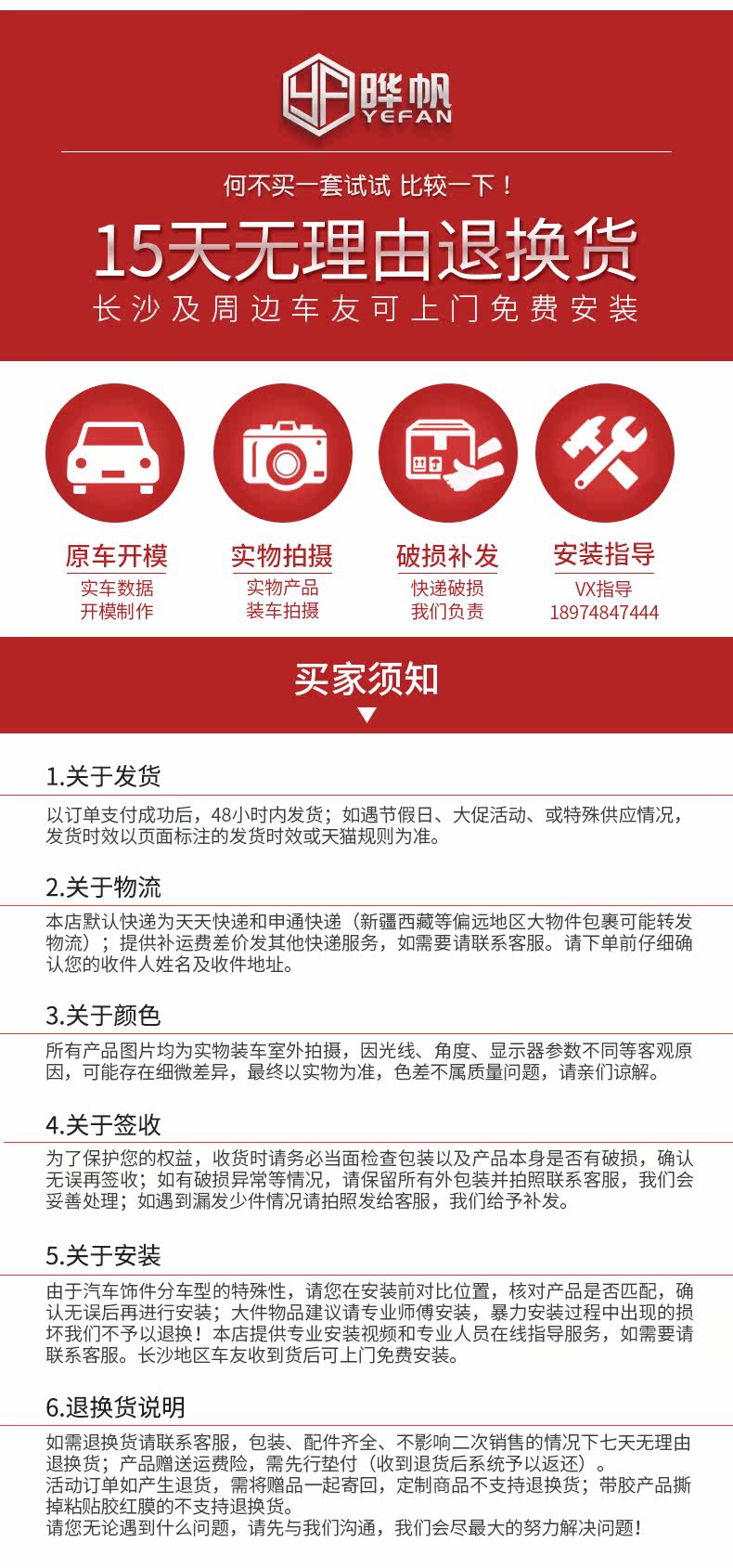 YF 晔帆
YEFAN

何不买一套试试 比较一下！

15天无理由退换货

长沙及周边车友可上门免费安装

原车开模
实车数据
开模制作

实物拍摄
实物产品
装车拍摄

破损补发
快递破损
我们负责

安装指导
VX指导
18974847444

买家须知

1.关于发货

以订单支付成功后，48小时内发货；如遇节假日、大促活动、或特殊供应情况，发货时效以页面标注的发货时效或天猫规则为准。

2.关于物流

本店默认快递为天天快递和申通快递（新疆西藏等偏远地区大物件包裹可能转发物流）；提供补运费差价发其他快递服务，如需要请联系客服。请下单前仔细确认您的收件人姓名及收件地址。

3.关于颜色

所有产品图片均为实物装车室外拍摄，因光线、角度、显示器参数不同等客观原因，可能存在细微差异，最终以实物为准，色差不属质量问题，请亲们谅解。

4.关于签收

为了保护您的权益，收货时请务必当面检查包装以及产品本身是否有破损，确认无误再签收；如有破损异常等情况，请保留所有外包装并拍照联系客服，我们会妥善处理；如遇到漏发少件情况请拍照发给客服，我们给予补发。

5.关于安装

由于汽车饰件分车型的特殊性，请您在安装前对比位置，核对产品是否匹配，确认无误后再进行安装；大件物品建议请专业师傅安装，暴力安装过程中出现的损坏我们不予以退换！本店提供专业安装视频和专业人员在线指导服务，如需要请联系客服。长沙地区车友收到货后可上门免费安装。

6.退换货说明

如需退换货请联系客服，包装、配件齐全、不影响二次销售的情况下七天无理由退换货；产品赠送运费险，需先行垫付（收到退货后系统予以返还）。
活动订单如产生退货，需将赠品一起寄回，定制商品不支持退换货；带胶产品撕掉粘贴胶红膜的不支持退换货。
请您无论遇到什么问题，请先与我们沟通，我们会尽最大的努力解决问题！